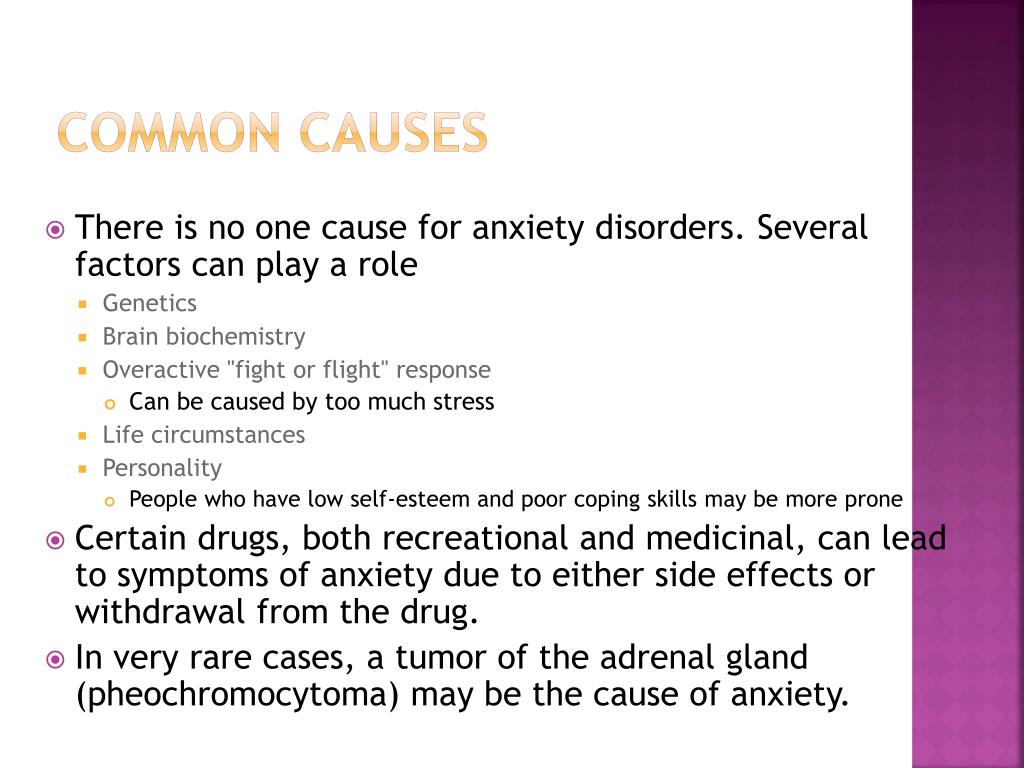 COMMON CAUSES

There is no one cause for anxiety disorders. Several factors can play a role

Genetics

Brain biochemistry

Overactive "fight or flight" response

Can be caused by too much stress

Life circumstances

Personality

People who have low self-esteem and poor coping skills may be more prone

Certain drugs, both recreational and medicinal, can lead to symptoms of anxiety due to either side effects or withdrawal from the drug.

In very rare cases, a tumor of the adrenal gland (pheochromocytoma) may be the cause of anxiety.